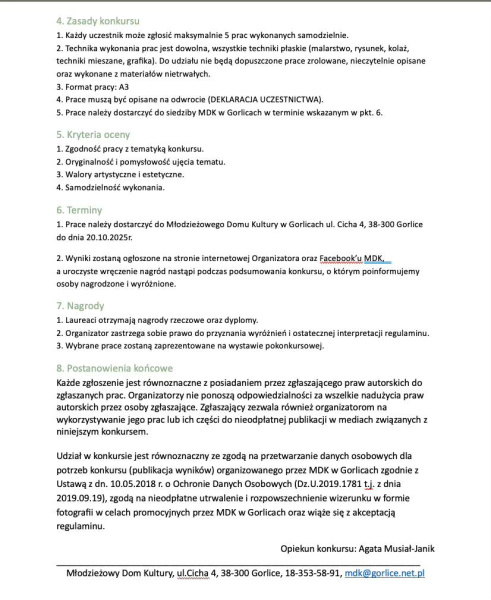 4. Zasady konkursu
1. Każdy uczestnik może zgłosić maksymalnie 5 prac wykonanych samodzielnie.
2. Technika wykonania prac jest dowolna, wszystkie techniki płaskie (malarstwo, rysunek, kolaż, techniki mieszane, grafika). Do udziału nie będą dopuszczone prace zrolowane, nieczytelnie opisane oraz wykonane z materiałów nietrwałych.
3. Format pracy: A3
4. Prace muszą być opisane na odwrocie (DEKLARACJA UCZESTNICTWA).
5. Prace należy dostarczyć do siedziby MDK w Gorlicach w terminie wskazanym w pkt. 6.

5. Kryteria oceny
1. Zgodność pracy z tematyką konkursu.
2. Oryginalność i pomysłowość ujęcia tematu.
3. Walory artystyczne i estetyczne.
4. Samodzielność wykonania.

6. Terminy
1. Prace należy dostarczyć do Młodzieżowego Domu Kultury w Gorlicach ul. Cicha 4, 38-300 Gorlice do dnia 20.10.2025r.

2. Wyniki zostaną ogłoszone na stronie internetowej Organizatora oraz Facebook'u MDK, a uroczyste wręczenie nagród nastąpi podczas podsumowania konkursu, o którym poinformujemy osoby nagrodzone i wyróżnione.

7. Nagrody
1. Laureaci otrzymają nagrody rzeczowe oraz dyplomy.
2. Organizator zastrzega sobie prawo do przyznania wyróżnień i ostatecznej interpretacji regulaminu.
3. Wybrane prace zostaną zaprezentowane na wystawie pokonkursowej.

8. Postanowienia końcowe
Każde zgłoszenie jest równoznaczne z posiadaniem przez zgłaszającego praw autorskich do zgłaszanych prac. Organizatorzy nie ponoszą odpowiedzialności za wszelkie nadużycia praw autorskich przez osoby zgłaszające. Zgłaszający zezwala również organizatorom na wykorzystywanie jego prac lub ich części do nieodpłatnej publikacji w mediach związanych z niniejszym konkursem.

Udział w konkursie jest równoznaczny ze zgodą na przetwarzanie danych osobowych dla potrzeb konkursu (publikacja wyników) organizowanego przez MDK w Gorlicach zgodnie z Ustawą z dn. 10.05.2018 r. o Ochronie Danych Osobowych (Dz.U.2019.1781 t.j. z dnia 2019.09.19), zgodą na nieodpłatne utrwalenie i rozpowszechnienie wizerunku w formie fotografii w celach promocyjnych przez MDK w Gorlicach oraz wiąże się z akceptacją regulaminu.

Opiekun konkursu: Agata Musiał-Janik

Młodzieżowy Dom Kultury, ul.Cicha 4, 38-300 Gorlice, 18-353-58-91, mdk@gorlice.net.pl